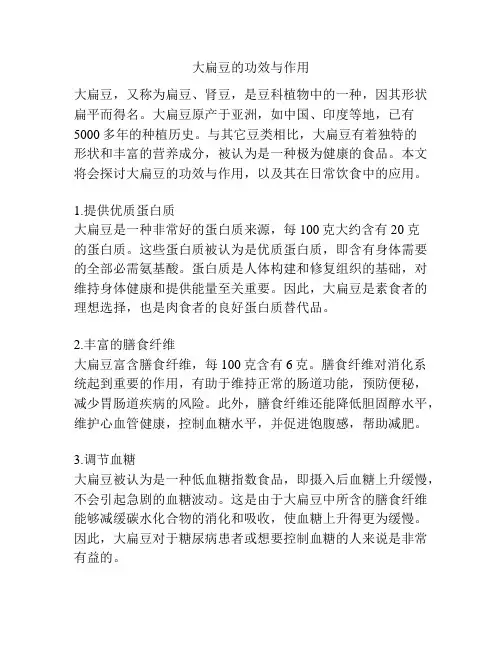 大扁豆的功效与作用

大扁豆，又称为扁豆、肾豆，是豆科植物中的一种，因其形状扁平而得名。大扁豆原产于亚洲，如中国、印度等地，已有5000多年的种植历史。与其它豆类相比，大扁豆有着独特的形状和丰富的营养成分，被认为是一种极为健康的食品。本文将会探讨大扁豆的功效与作用，以及其在日常饮食中的应用。

1.提供优质蛋白质
大扁豆是一种非常好的蛋白质来源，每100克大约含有20克的蛋白质。这些蛋白质被认为是优质蛋白质，即含有身体需要的全部必需氨基酸。蛋白质是人体构建和修复组织的基础，对维持身体健康和提供能量至关重要。因此，大扁豆是素食者的理想选择，也是肉食者的良好蛋白质替代品。

2.丰富的膳食纤维
大扁豆富含膳食纤维，每100克含有6克。膳食纤维对消化系统起到重要的作用，有助于维持正常的肠道功能，预防便秘，减少胃肠道疾病的风险。此外，膳食纤维还能降低胆固醇水平，维护心血管健康，控制血糖水平，并促进饱腹感，帮助减肥。

3.调节血糖
大扁豆被认为是一种低血糖指数食品，即摄入后血糖上升缓慢，不会引起急剧的血糖波动。这是由于大扁豆中所含的膳食纤维能够减缓碳水化合物的消化和吸收，使血糖上升得更为缓慢。因此，大扁豆对于糖尿病患者或想要控制血糖的人来说是非常有益的。